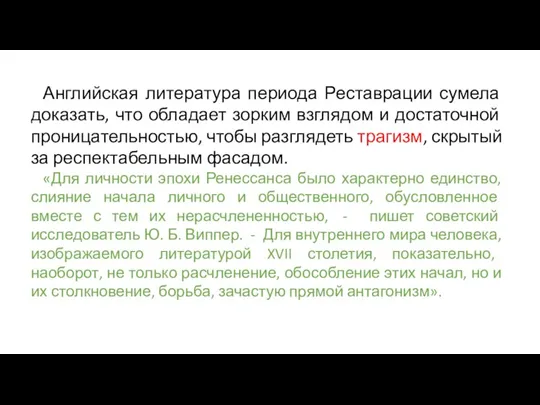 Английская литература периода Реставрации сумела доказать, что обладает зорким взглядом и достаточной проницательностью, чтобы разглядеть трагизм, скрытый за респектабельным фасадом.

«Для личности эпохи Ренессанса было характерно единство, слияние начала личного и общественного, обусловленное вместе с тем их нерасчлененностью, - пишет советский исследователь Ю. Б. Виппер. - Для внутреннего мира человека, изображаемого литературой XVII столетия, показательно, наоборот, не только расчленение, обособление этих начал, но и их столкновение, борьба, зачастую прямой антагонизм».